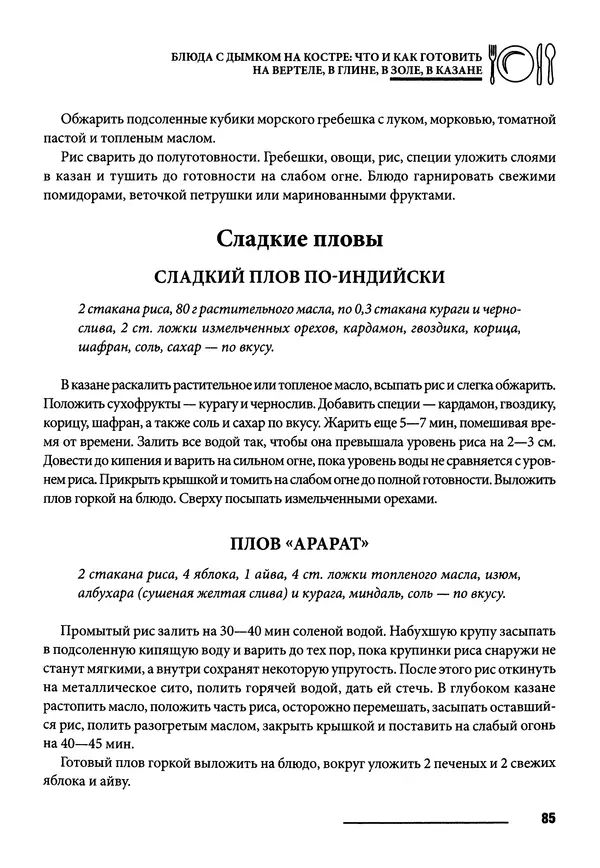 БЛЮДА С ДЫМКОМ НА КОСТРЕ: ЧТО И КАК ГОТОВИТЬ НА ВЕРТЕЛЕ, В ГЛИНЕ, В ЗОЛЕ, В КАЗАНЕ

Обжарить подсоленные кубики морского гребешка с луком, морковью, томатной пастой и топленым маслом.

Рис сварить до полуготовности. Гребешки, овощи, рис, специи уложить слоями в казан и тушить до готовности на слабом огне. Блюдо гарнировать свежими помидорами, веточкой петрушки или маринованными фруктами.

Сладкие пловы

СЛАДКИЙ ПЛОВ ПО-ИНДИЙСКИ

2 стакана риса, 80 г растительного масла, по 0,3 стакана кураги и чернослива, 2 ст. ложки измельченных орехов, кардамон, гвоздика, корица, шафран, соль, сахар — по вкусу.

В казане раскалить растительное или топленое масло, всыпать рис и слегка обжарить. Положить сухофрукты — курагу и чернослив. Добавить специи — кардамон, гвоздику, корицу, шафран, а также соль и сахар по вкусу. Жарить еще 5—7 мин, помешивая время от времени. Залить все водой так, чтобы она превышала уровень риса на 2—3 см. Довести до кипения и варить на сильном огне, пока уровень воды не сравняется с уровнем риса. Прикрыть крышкой и томить на слабом огне до полной готовности. Выложить плов горкой на блюдо. Сверху посыпать измельченными орехами.

ПЛОВ «АРАРАТ»

2 стакана риса, 4 яблока, 1 айва, 4 ст. ложки топленого масла, изюм, албухара (сушеная желтая слива) и курага, миндаль, соль — по вкусу.

Промытый рис залить на 30—40 мин соленой водой. Набухшую крупу засыпать в подсоленную кипящую воду и варить до тех пор, пока крупинки риса снаружи не станут мягкими, а внутри сохранят некоторую упругость. После этого рис откинуть на металлическое сито, полить горячей водой, дать ей стечь. В глубоком казане растопить масло, положить часть риса, осторожно перемешать, засыпать оставшийся рис, полить разогретым маслом, закрыть крышкой и поставить на слабый огонь на 40—45 мин.

Готовый плов горкой выложить на блюдо, вокруг уложить 2 печеных и 2 свежих яблока и айву.

85